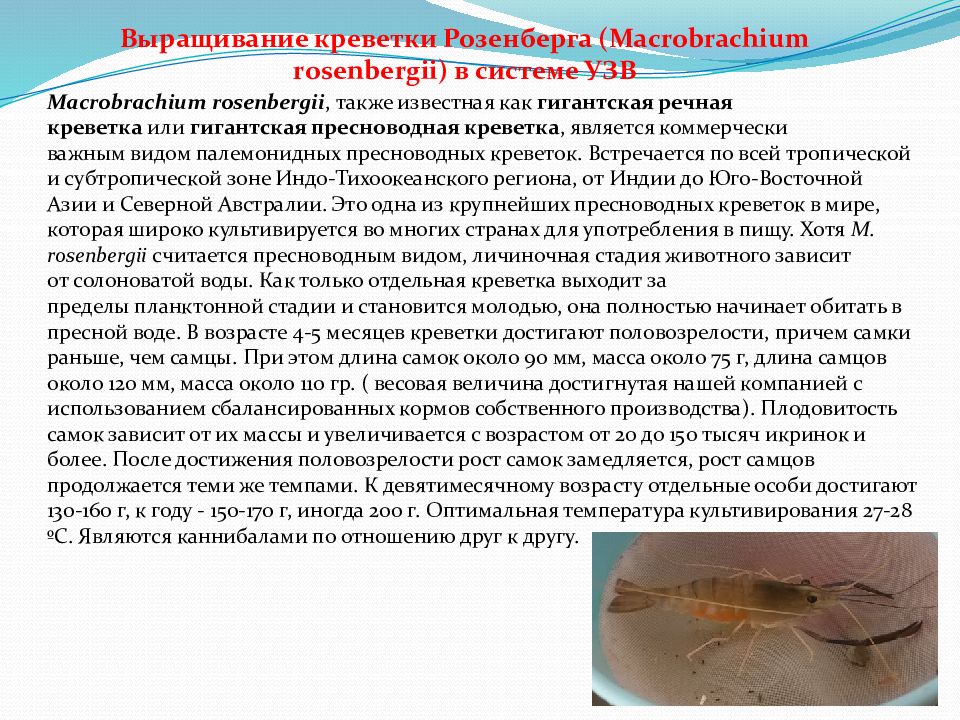 Выращивание креветки Розенберга (Macrobrachium rosenbergii) в системе УЗВ

Macrobrachium rosenbergii, также известная как гигантская речная креветка или гигантская пресноводная креветка, является коммерчески важным видом палемонидных пресноводных креветок. Встречается по всей тропической и субтропической зоне Индо-Тихоокеанского региона, от Индии до Юго-Восточной Азии и Северной Австралии. Это одна из крупнейших пресноводных креветок в мире, которая широко культивируется во многих странах для употребления в пищу. Хотя M. rosenbergii считается пресноводным видом, личиночная стадия животного зависит от солоноватой воды. Как только отдельная креветка выходит за пределы планктонной стадии и становится молодью, она полностью начинает обитать в пресной воде. В возрасте 4-5 месяцев креветки достигают половозрелости, причем самки раньше, чем самцы. При этом длина самок около 90 мм, масса около 75 г, длина самцов около 120 мм, масса около 110 гр. ( весовая величина достигнутая нашей компанией с использованием сбалансированных кормов собственного производства). Плодовитость самок зависит от их массы и увеличивается с возрастом от 20 до 150 тысяч икринок и более. После достижения половозрелости рост самок замедляется, рост самцов продолжается теми же темпами. К девятимесячному возрасту отдельные особи достигают 130-160 г, к году - 150-170 г, иногда 200 г. Оптимальная температура культивирования 27-28 ºС. Являются каннибалами по отношению друг к другу.